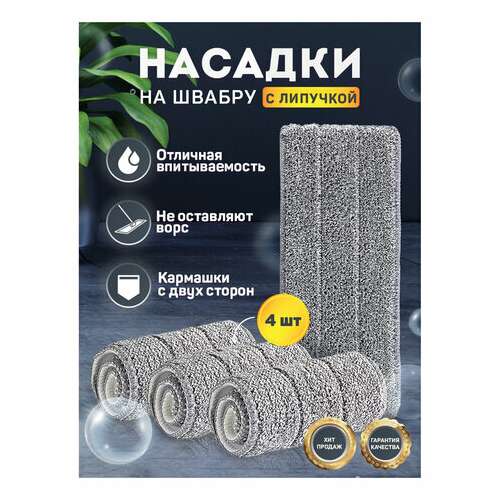 НАСАДКИ
НА ШВАБРУ С ЛИПУЧКОЙ

Отличная впитываемость

Не оставляют ворс

Кармашки с двух сторон

4 шт

ХИТ ПРОДАЖ

ГАРАНТИЯ КАЧЕСТВА